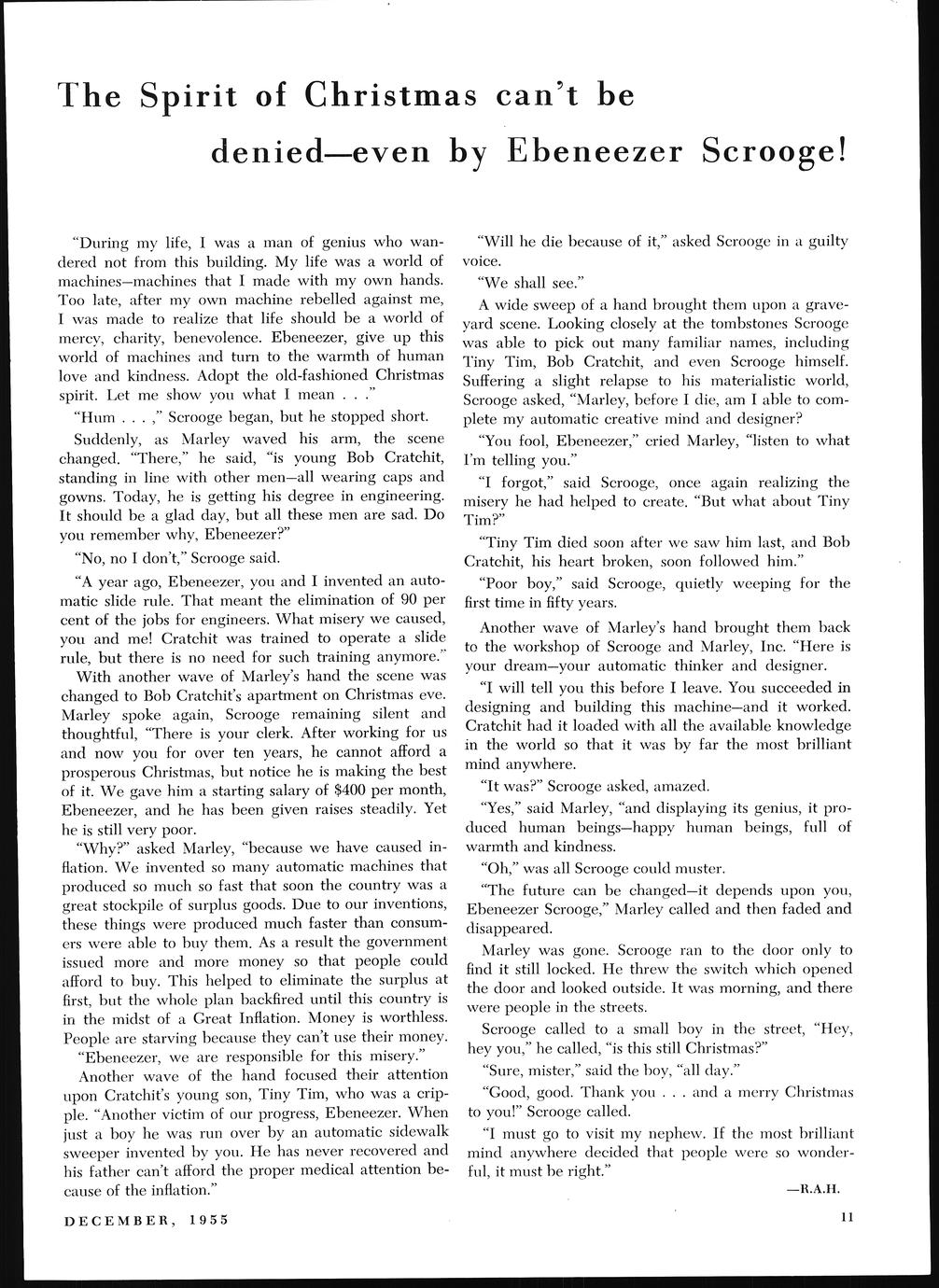 The Spirit of Christmas can't be denied—even by Ebeneezer Scrooge!

"During my life, I was a man of genius who wandered not from this building. My life was a world of machines—machines that I made with my own hands. Too late, after my own machine rebelled against me, I was made to realize that life should be a world of mercy, charity, benevolence. Ebeneezer, give up this world of machines and turn to the warmth of human love and kindness. Adopt the old-fashioned Christmas spirit. Let me show you what I mean . . ."

"Hum . . . ," Scrooge began, but he stopped short.

Suddenly, as Marley waved his arm, the scene changed. "There," he said, "is young Bob Cratchit, standing in line with other men—all wearing caps and gowns. Today, he is getting his degree in engineering. It should be a glad day, but all these men are sad. Do you remember why, Ebeneezer?"

"No, no I don't," Scrooge said.

"A year ago, Ebeneezer, you and I invented an automatic slide rule. That meant the elimination of 90 per cent of the jobs for engineers. What misery we caused, you and me! Cratchit was trained to operate a slide rule, but there is no need for such training anymore."

With another wave of Marley's hand the scene was changed to Bob Cratchit's apartment on Christmas eve. Marley spoke again, Scrooge remaining silent and thoughtful, "There is your clerk. After working for us and now you for over ten years, he cannot afford a prosperous Christmas, but notice he is making the best of it. We gave him a starting salary of $400 per month, Ebeneezer, and he has been given raises steadily. Yet he is still very poor.

"Why?" asked Marley, "because we have caused inflation. We invented so many automatic machines that produced so much so fast that soon the country was a great stockpile of surplus goods. Due to our inventions, these things were produced much faster than consumers were able to buy them. As a result the government issued more and more money so that people could afford to buy. This helped to eliminate the surplus at first, but the whole plan backfired until this country is in the midst of a Great Inflation. Money is worthless. People are starving because they can't use their money.

"Ebeneezer, we are responsible for this misery."

Another wave of the hand focused their attention upon Cratchit's young son, Tiny Tim, who was a cripple. "Another victim of our progress, Ebeneezer. When just a boy he was run over by an automatic sidewalk sweeper invented by you. He has never recovered and his father can't afford the proper medical attention because of the inflation."

"Will he die because of it," asked Scrooge in a guilty voice.

"We shall see."

A wide sweep of a hand brought them upon a graveyard scene. Looking closely at the tombstones Scrooge was able to pick out many familiar names, including Tiny Tim, Bob Cratchit, and even Scrooge himself. Suffering a slight relapse to his materialistic world, Scrooge asked, "Marley, before I die, am I able to complete my automatic creative mind and designer?

"You fool, Ebeneezer," cried Marley, "listen to what I'm telling you."

"I forgot," said Scrooge, once again realizing the misery he had helped to create. "But what about Tiny Tim?"

"Tiny Tim died soon after we saw him last, and Bob Cratchit, his heart broken, soon followed him."

"Poor boy," said Scrooge, quietly weeping for the first time in fifty years.

Another wave of Marley's hand brought them back to the workshop of Scrooge and Marley, Inc. "Here is your dream—your automatic thinker and designer.

"I will tell you this before I leave. You succeeded in designing and building this machine—and it worked. Cratchit had it loaded with all the available knowledge in the world so that it was by far the most brilliant mind anywhere.

"It was?" Scrooge asked, amazed.

"Yes," said Marley, "and displaying its genius, it produced human beings—happy human beings, full of warmth and kindness.

"Oh," was all Scrooge could muster.

"The future can be changed—it depends upon you, Ebeneezer Scrooge," Marley called and then faded and disappeared.

Marley was gone. Scrooge ran to the door only to find it still locked. He threw the switch which opened the door and looked outside. It was morning, and there were people in the streets.

Scrooge called to a small boy in the street, "Hey, hey you," he called, "is this still Christmas?"

"Sure, mister," said the boy, "all day."

"Good, good. Thank you . . . and a merry Christmas to you!" Scrooge called.

"I must go to visit my nephew. If the most brilliant mind anywhere decided that people were so wonderful, it must be right."

—R.A.H.

DECEMBER, 1955

11